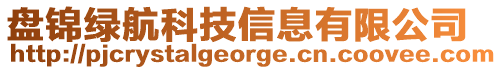 盘锦绿航科技信息有限公司
http://pjcrystalgeorge.cn.coovee.com